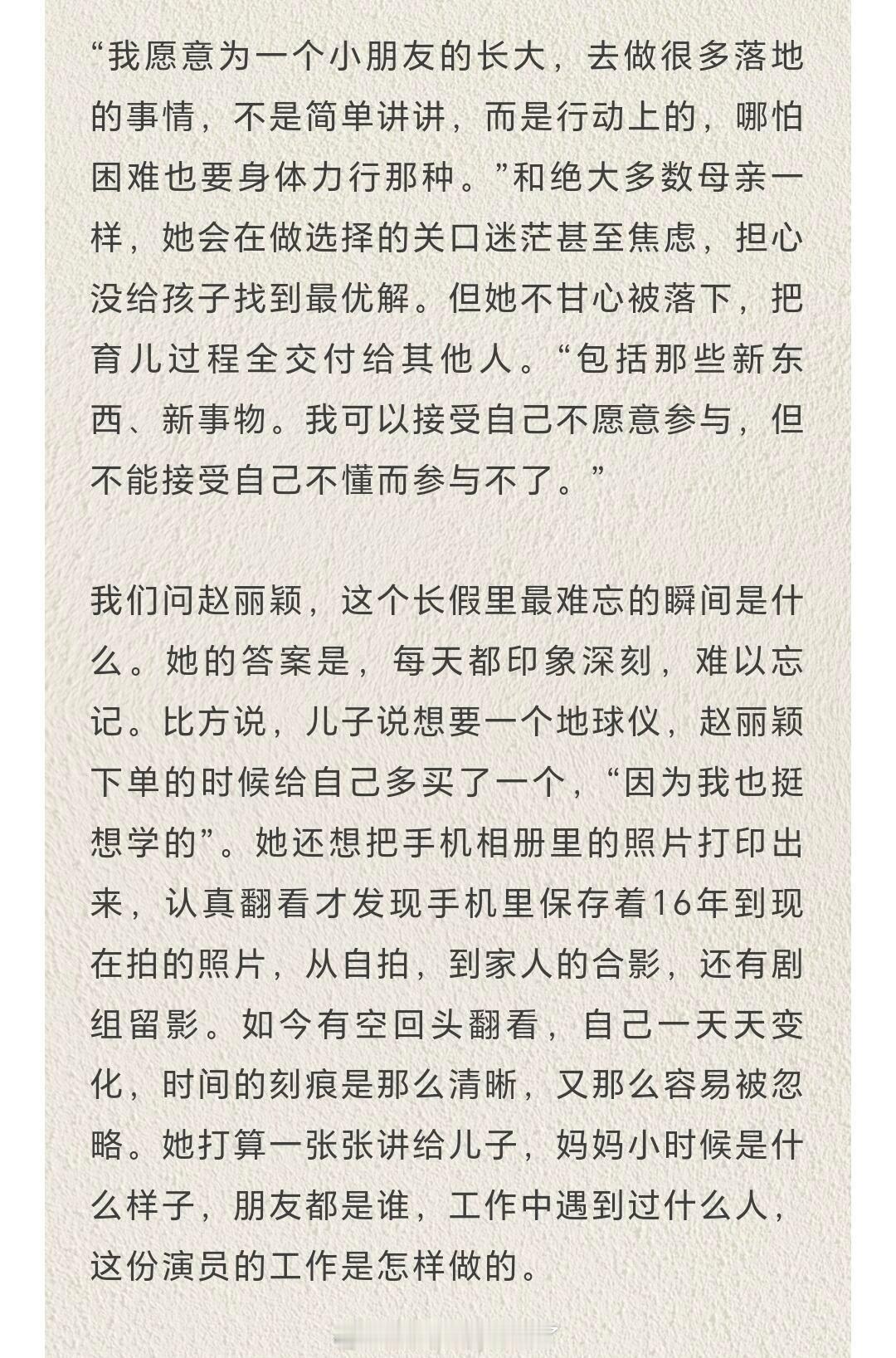 “我愿意为一个小朋友的长大，去做很多落地的事情，不是简单讲讲，而是行动上的，哪怕困难也要身体力行那种。”和绝大多数母亲一样，她会在做选择的关口迷茫甚至焦虑，担心没给孩子找到最优解。但她不甘心被落下，把育儿过程全交付给其他人。“包括那些新东西、新事物。我可以接受自己不愿意参与，但不能接受自己不懂而参与不了。”

我们问赵丽颖，这个长假里最难忘的瞬间是什么。她的答案是，每天都印象深刻，难以忘记。比方说，儿子说想要一个地球仪，赵丽颖下单的时候给自己多买了一个，“因为我也挺想学的”。她还想把手机相册里的照片打印出来，认真翻看才发现手机里保存着16年到现在拍的照片，从自拍，到家人的合影，还有剧组留影。如今有空回头翻看，自己一天天变化，时间的刻痕是那么清晰，又那么容易被忽略。她打算一张张讲给儿子，妈妈小时候是什么样子，朋友都是谁，工作中遇到过什么人，这份演员的工作是怎样做的。